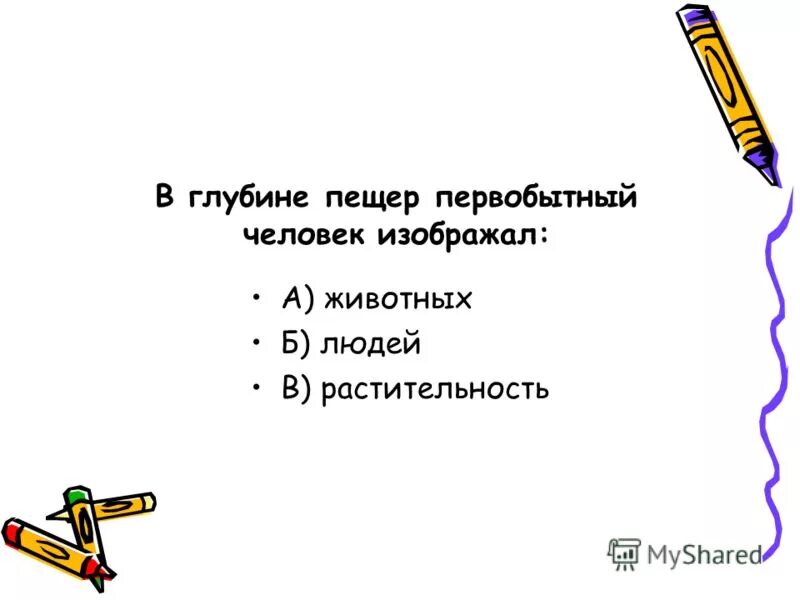 В глубине пещер первобытный человек изображал:

• А) животных
• Б) людей
• В) растительность

MyShared